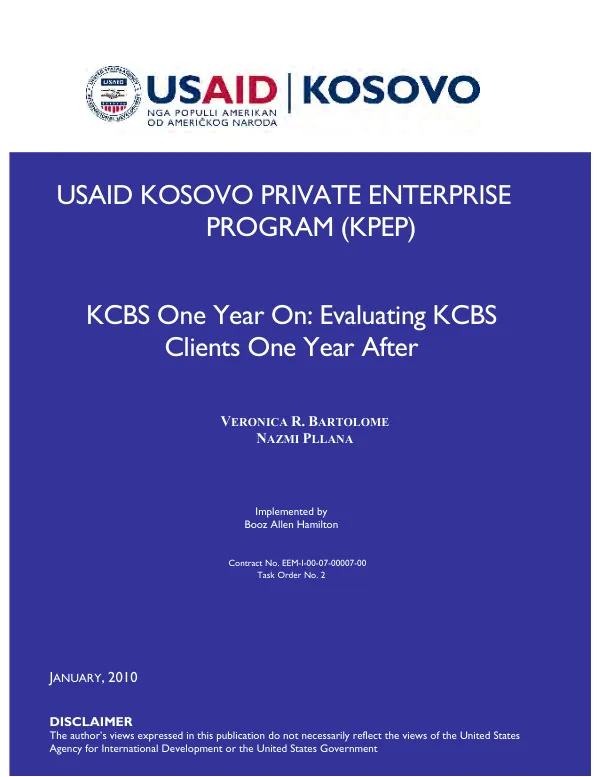 USAID | KOSOVO
NGA POPULLI AMERIKAN
OD AMERIČKOG NARODA

USAID KOSOVO PRIVATE ENTERPRISE PROGRAM (KPEP)

KCBS One Year On: Evaluating KCBS Clients One Year After

VERONICA R. BARTOLOME
NAZMI PLLANA

Implemented by
Booz Allen Hamilton

Contract No. EEM-I-00-07-00007-00
Task Order No. 2

JANUARY, 2010

DISCLAIMER
The author's views expressed in this publication do not necessarily reflect the views of the United States Agency for International Development or the United States Government